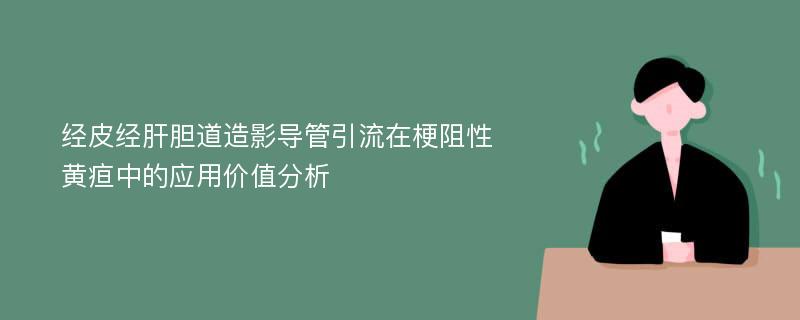 经皮经肝胆道造影导管引流在梗阻性黄疸中的应用价值分析